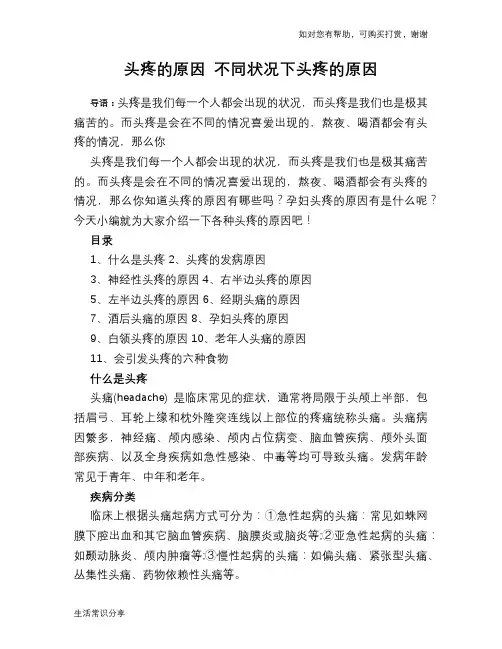 如对您有帮助，可购买打赏，谢谢

头疼的原因 不同状况下头疼的原因

导语：头疼是我们每一个人都会出现的状况，而头疼是我们也是极其痛苦的。而头疼是会在不同的情况喜爱出现的，熬夜、喝酒都会有头疼的情况，那么你

头疼是我们每一个人都会出现的状况，而头疼是我们也是极其痛苦的。而头疼是会在不同的情况喜爱出现的，熬夜、喝酒都会有头疼的情况，那么你知道头疼的原因有哪些吗？孕妇头疼的原因有是什么呢？今天小编就为大家介绍一下各种头疼的原因吧！

目录

1、什么是头疼 2、头疼的发病原因

3、神经性头疼的原因 4、右半边头疼的原因

5、左半边头疼的原因 6、经期头痛的原因

7、酒后头痛的原因 8、孕妇头疼的原因

9、白领头疼的原因 10、老年人头痛的原因

11、会引发头疼的六种食物

什么是头疼

头痛(headache) 是临床常见的症状，通常将局限于头颅上半部，包括眉弓、耳轮上缘和枕外隆突连线以上部位的疼痛统称头痛。头痛病因繁多，神经痛、颅内感染、颅内占位病变、脑血管疾病、颅外头面部疾病、以及全身疾病如急性感染、中毒等均可导致头痛。发病年龄常见于青年、中年和老年。

疾病分类

临床上根据头痛起病方式可分为：①急性起病的头痛：常见如蛛网膜下腔出血和其它脑血管疾病、脑膜炎或脑炎等;②亚急性起病的头痛：如颞动脉炎、颅内肿瘤等;③慢性起病的头痛：如偏头痛、紧张型头痛、丛集性头痛、药物依赖性头痛等。

生活常识分享